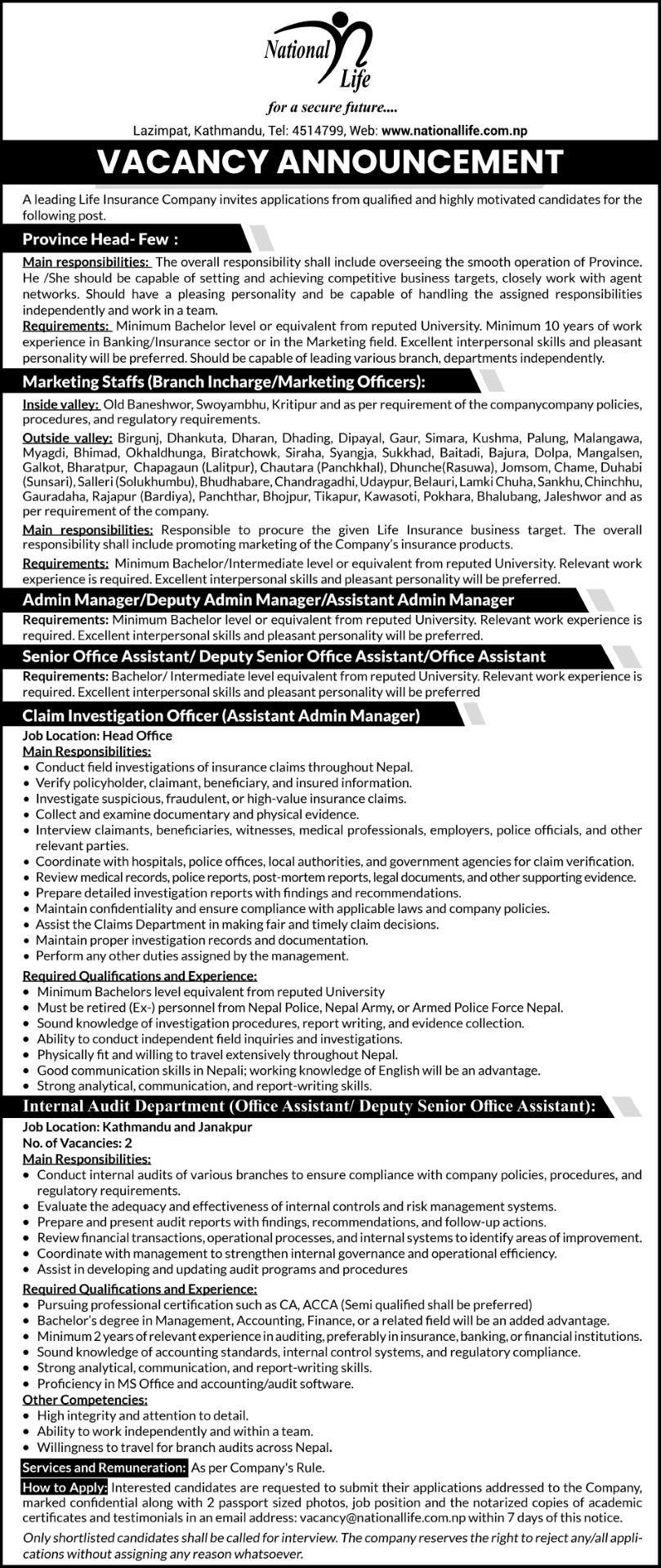 National Life

for a secure future....

Lazimpat, Kathmandu, Tel: 4514799, Web: www.nationallife.com.np

VACANCY ANNOUNCEMENT

A leading Life Insurance Company invites applications from qualified and highly motivated candidates for the following post.

Province Head- Few :

Main responsibilities: The overall responsibility shall include overseeing the smooth operation of Province. He /She should be capable of setting and achieving competitive business targets, closely work with agent networks. Should have a pleasing personality and be capable of handling the assigned responsibilities independently and work in a team.

Requirements: Minimum Bachelor level or equivalent from reputed University. Minimum 10 years of work experience in Banking/Insurance sector or in the Marketing field. Excellent interpersonal skills and pleasant personality will be preferred. Should be capable of leading various branch, departments independently.

Marketing Staffs (Branch Incharge/Marketing Officers):

Inside valley: Old Baneshwor, Swoyambhu, Kritipur and as per requirement of the companycompany policies, procedures, and regulatory requirements.

Outside valley: Birgunj, Dhankuta, Dharan, Dhading, Dipayal, Gaur, Simara, Kushma, Palung, Malangawa, Myagdi, Bhimad, Okhaldhunga, Biratchowk, Siraha, Syangja, Sukkhad, Baitadi, Bajura, Dolpa, Mangalsen, Galkot, Bharatpur, Chapagaun (Lalitpur), Chautara (Panchkhal), Dhunche(Rasuwa), Jomsom, Chame, Duhabi (Sunsari), Salleri (Solukhumbu), Bhudhabare, Chandragadhi, Udaypur, Belauri, Lamki Chuha, Sankhu, Chinchhu, Gauradaha, Rajapur (Bardiya), Panchthar, Bhojpur, Tikapur, Kawasoti, Pokhara, Bhalubang, Jaleshwor and as per requirement of the company.

Main responsibilities: Responsible to procure the given Life Insurance business target. The overall responsibility shall include promoting marketing of the Company's insurance products.

Requirements: Minimum Bachelor/Intermediate level or equivalent from reputed University. Relevant work experience is required. Excellent interpersonal skills and pleasant personality will be preferred.

Admin Manager/Deputy Admin Manager/Assistant Admin Manager

Requirements: Minimum Bachelor level or equivalent from reputed University. Relevant work experience is required. Excellent interpersonal skills and pleasant personality will be preferred.

Senior Office Assistant/ Deputy Senior Office Assistant/Office Assistant

Requirements: Bachelor/ Intermediate level equivalent from reputed University. Relevant work experience is required. Excellent interpersonal skills and pleasant personality will be preferred

Claim Investigation Officer (Assistant Admin Manager)

Job Location: Head Office
Main Responsibilities:
• Conduct field investigations of insurance claims throughout Nepal.
• Verify policyholder, claimant, beneficiary, and insured information.
• Investigate suspicious, fraudulent, or high-value insurance claims.
• Collect and examine documentary and physical evidence.
• Interview claimants, beneficiaries, witnesses, medical professionals, employers, police officials, and other relevant parties.
• Coordinate with hospitals, police offices, local authorities, and government agencies for claim verification.
• Review medical records, police reports, post-mortem reports, legal documents, and other supporting evidence.
• Prepare detailed investigation reports with findings and recommendations.
• Maintain confidentiality and ensure compliance with applicable laws and company policies.
• Assist the Claims Department in making fair and timely claim decisions.
• Maintain proper investigation records and documentation.
• Perform any other duties assigned by the management.

Required Qualifications and Experience:
• Minimum Bachelors level equivalent from reputed University
• Must be retired (Ex-) personnel from Nepal Police, Nepal Army, or Armed Police Force Nepal.
• Sound knowledge of investigation procedures, report writing, and evidence collection.
• Ability to conduct independent field inquiries and investigations.
• Physically fit and willing to travel extensively throughout Nepal.
• Good communication skills in Nepali; working knowledge of English will be an advantage.
• Strong analytical, communication, and report-writing skills.

Internal Audit Department (Office Assistant/ Deputy Senior Office Assistant):

Job Location: Kathmandu and Janakpur
No. of Vacancies: 2
Main Responsibilities:
• Conduct internal audits of various branches to ensure compliance with company policies, procedures, and regulatory requirements.
• Evaluate the adequacy and effectiveness of internal controls and risk management systems.
• Prepare and present audit reports with findings, recommendations, and follow-up actions.
• Review financial transactions, operational processes, and internal systems to identify areas of improvement.
• Coordinate with management to strengthen internal governance and operational efficiency.
• Assist in developing and updating audit programs and procedures

Required Qualifications and Experience:
• Pursuing professional certification such as CA, ACCA (Semi qualified shall be preferred)
• Bachelor's degree in Management, Accounting, Finance, or a related field will be an added advantage.
• Minimum 2 years of relevant experience in auditing, preferably in insurance, banking, or financial institutions.
• Sound knowledge of accounting standards, internal control systems, and regulatory compliance.
• Strong analytical, communication, and report-writing skills.
• Proficiency in MS Office and accounting/audit software.
Other Competencies:
• High integrity and attention to detail.
• Ability to work independently and within a team.
• Willingness to travel for branch audits across Nepal.

Services and Remuneration: As per Company's Rule.

How to Apply: Interested candidates are requested to submit their applications addressed to the Company, marked confidential along with 2 passport sized photos, job position and the notarized copies of academic certificates and testimonials in an email address: vacancy@nationallife.com.np within 7 days of this notice.

Only shortlisted candidates shall be called for interview. The company reserves the right to reject any/all applications without assigning any reason whatsoever.